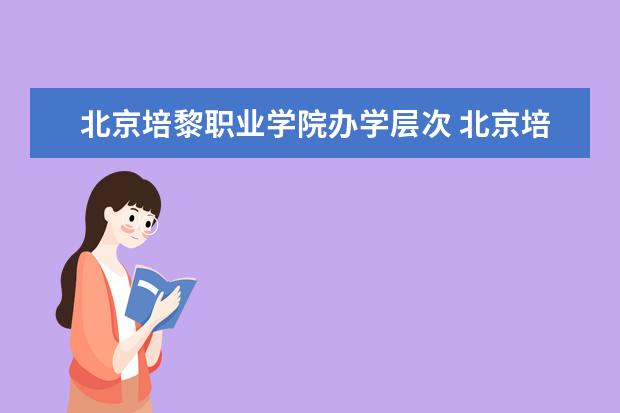 北京培黎职业学院办学层次 北京培